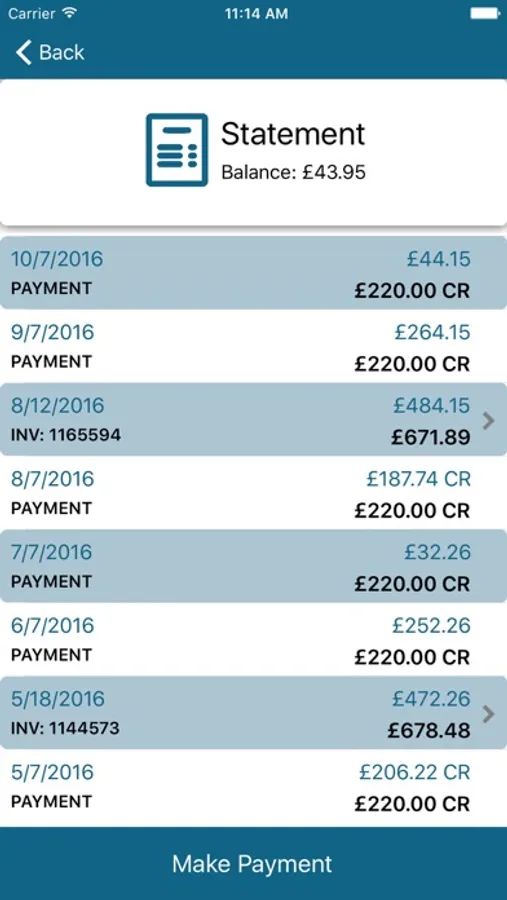 Carrier 11:14 AM

Back

Statement
Balance: £43.95

10/7/2016 £44.15
PAYMENT £220.00 CR

9/7/2016 £264.15
PAYMENT £220.00 CR

8/12/2016 £484.15
INV: 1165594 £671.89

8/7/2016 £187.74 CR
PAYMENT £220.00 CR

7/7/2016 £32.26
PAYMENT £220.00 CR

6/7/2016 £252.26
PAYMENT £220.00 CR

5/18/2016 £472.26
INV: 1144573 £678.48

5/7/2016 £206.22 CR
PAYMENT £220.00 CR

Make Payment